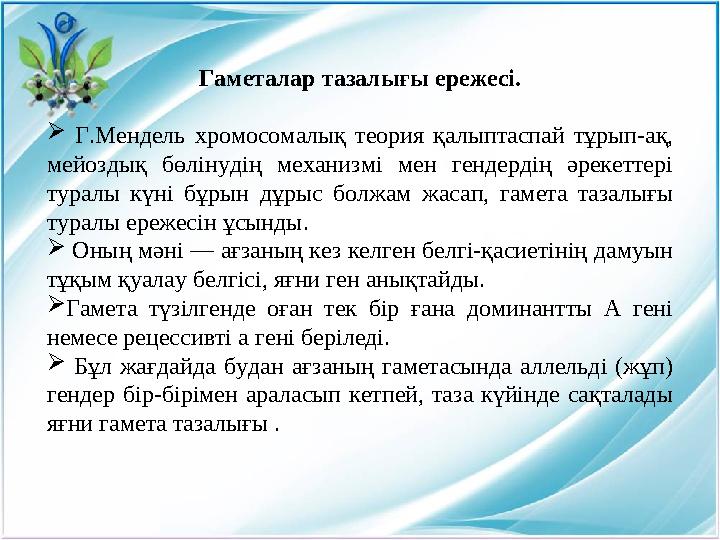 Гаметалар тазалығы ережесі.

➢ Г.Мендель хромосомалық теория қалыптаспай тұрып-ақ, мейоздық бөлінудің механизмі мен гендердің әрекеттері туралы күні бұрын дұрыс болжам жасап, гамета тазалығы туралы ережесін ұсынды.

➢ Оның мәні — ағзаның кез келген белгі-қасиетінің дамуын тұқым қуалау белгісі, яғни ген анықтайды.

➢Гамета түзілгенде оған тек бір ғана доминантты А гені немесе рецессивті а гені беріледі.

➢ Бұл жағдайда будан ағзаның гаметасында аллельді (жұп) гендер бір-бірімен араласып кетпей, таза күйінде сақталады яғни гамета тазалығы .